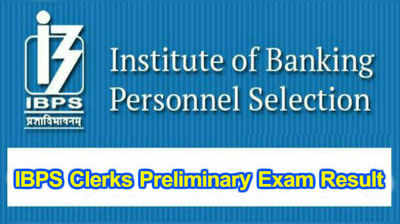 IBPS
प्रज्ञाविभावनम्

Institute of Banking Personnel Selection

IBPS Clerks Preliminary Exam Result